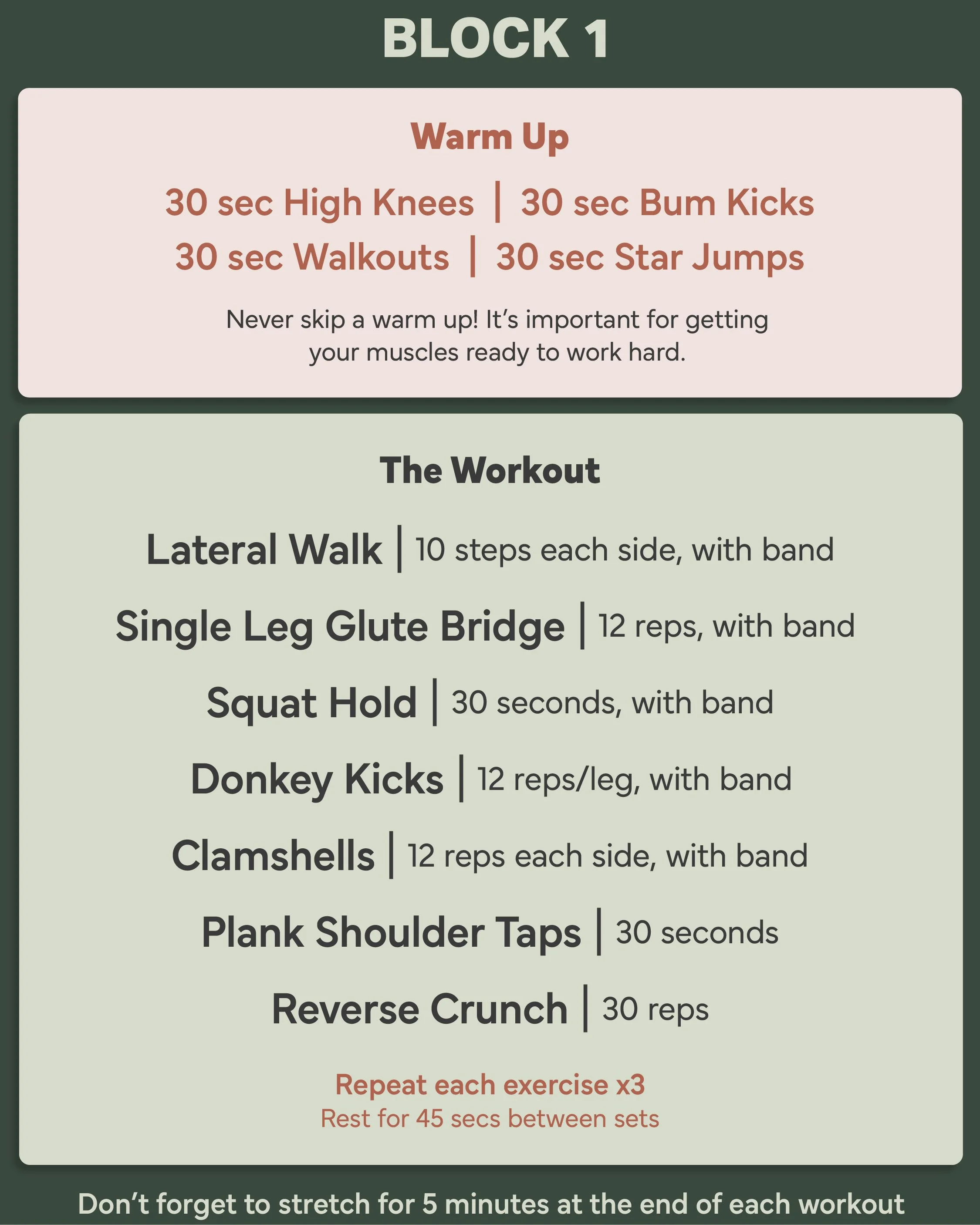 BLOCK 1

Warm Up

30 sec High Knees | 30 sec Bum Kicks
30 sec Walkouts | 30 sec Star Jumps

Never skip a warm up! It's important for getting your muscles ready to work hard.

The Workout

Lateral Walk | 10 steps each side, with band

Single Leg Glute Bridge | 12 reps, with band

Squat Hold | 30 seconds, with band

Donkey Kicks | 12 reps/leg, with band

Clamshells | 12 reps each side, with band

Plank Shoulder Taps | 30 seconds

Reverse Crunch | 30 reps

Repeat each exercise x3
Rest for 45 secs between sets

Don't forget to stretch for 5 minutes at the end of each workout